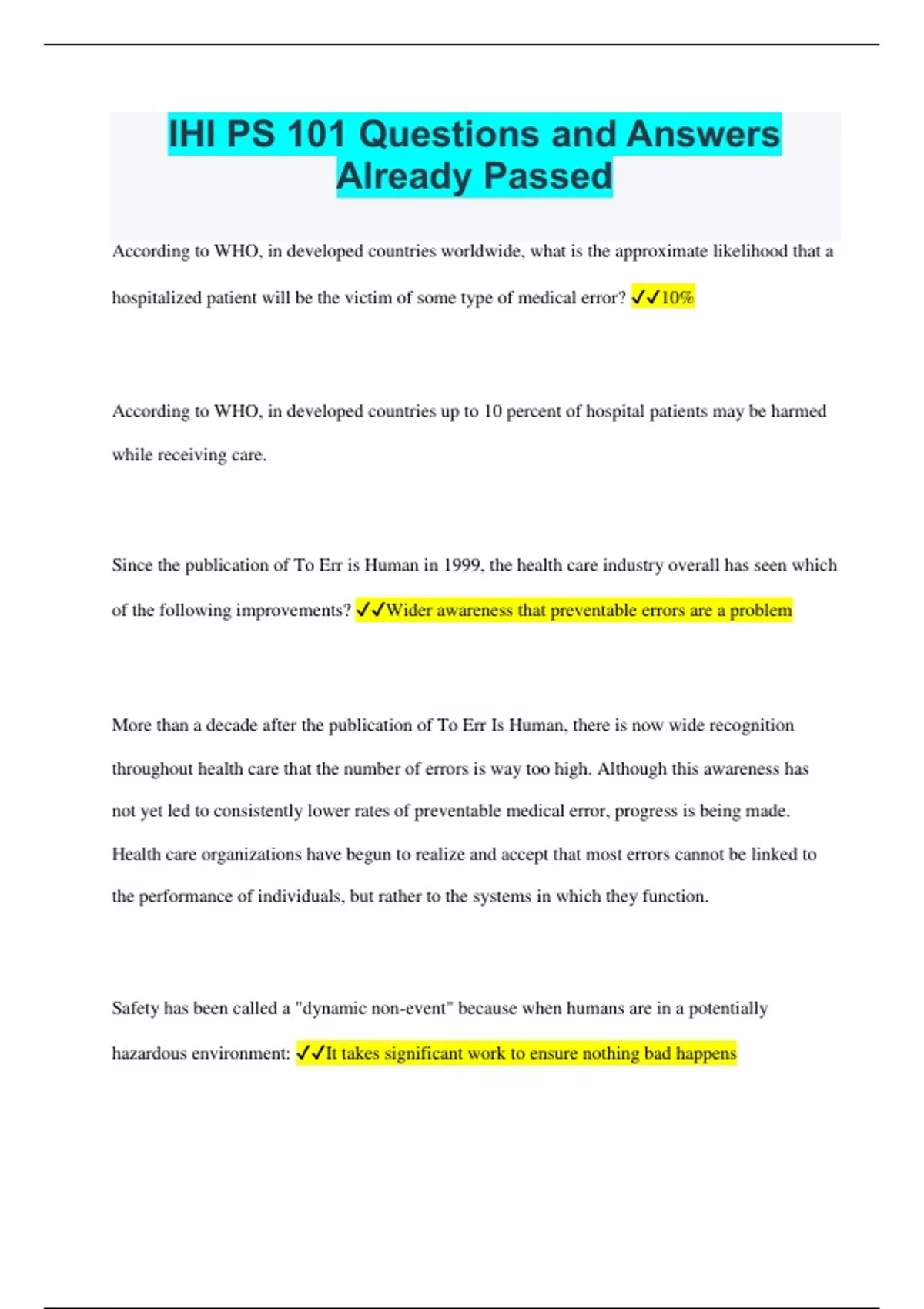 IHI PS 101 Questions and Answers Already Passed

According to WHO, in developed countries worldwide, what is the approximate likelihood that a hospitalized patient will be the victim of some type of medical error? ✓✓10%

According to WHO, in developed countries up to 10 percent of hospital patients may be harmed while receiving care.

Since the publication of To Err is Human in 1999, the health care industry overall has seen which of the following improvements? ✓✓Wider awareness that preventable errors are a problem

More than a decade after the publication of To Err Is Human, there is now wide recognition throughout health care that the number of errors is way too high. Although this awareness has not yet led to consistently lower rates of preventable medical error, progress is being made. Health care organizations have begun to realize and accept that most errors cannot be linked to the performance of individuals, but rather to the systems in which they function.

Safety has been called a "dynamic non-event" because when humans are in a potentially hazardous environment: ✓✓It takes significant work to ensure nothing bad happens